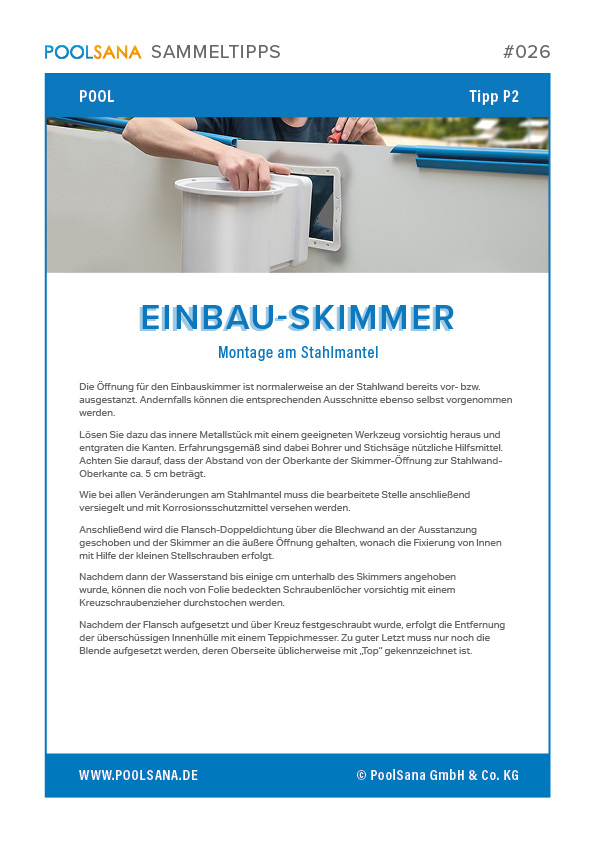 POOLSANA SAMMELTIPPS #026

POOL Tipp P2

EINBAU-SKIMMER

Montage am Stahlmantel

Die Öffnung für den Einbauskimmer ist normalerweise an der Stahlwand bereits vor- bzw. ausgestanzt. Andernfalls können die entsprechenden Ausschnitte ebenso selbst vorgenommen werden.

Lösen Sie dazu das innere Metallstück mit einem geeigneten Werkzeug vorsichtig heraus und entgraten die Kanten. Erfahrungsgemäß sind dabei Bohrer und Stichsäge nützliche Hilfsmittel. Achten Sie darauf, dass der Abstand von der Oberkante der Skimmer-Öffnung zur Stahlwand-Oberkante ca. 5 cm beträgt.

Wie bei allen Veränderungen am Stahlmantel muss die bearbeitete Stelle anschließend versiegelt und mit Korrosionsschutzmittel versehen werden.

Anschließend wird die Flansch-Doppeldichtung über die Blechwand an der Ausstanzung geschoben und der Skimmer an die äußere Öffnung gehalten, wonach die Fixierung von Innen mit Hilfe der kleinen Stellschrauben erfolgt.

Nachdem dann der Wasserstand bis einige cm unterhalb des Skimmers angehoben wurde, können die noch von Folie bedeckten Schraubenlöcher vorsichtig mit einem Kreuzschraubenzieher durchstochen werden.

Nachdem der Flansch aufgesetzt und über Kreuz festgeschraubt wurde, erfolgt die Entfernung der überschüssigen Innenhülle mit einem Teppichmesser. Zu guter Letzt muss nur noch die Blende aufgesetzt werden, deren Oberseite üblicherweise mit „Top" gekennzeichnet ist.

WWW.POOLSANA.DE © PoolSana GmbH & Co. KG